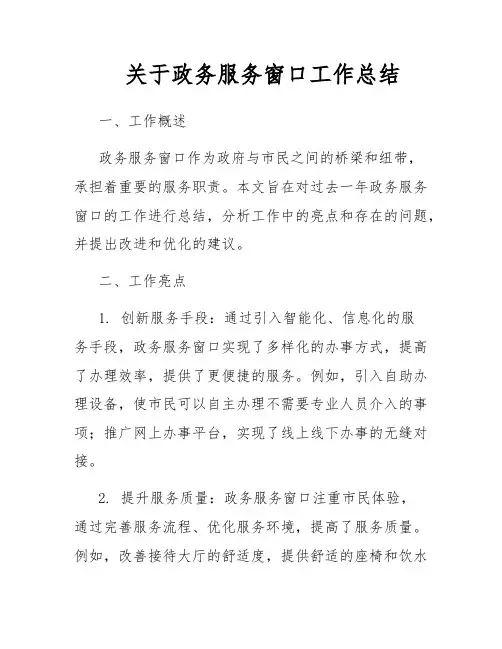 关于政务服务窗口工作总结

一、工作概述

政务服务窗口作为政府与市民之间的桥梁和纽带，承担着重要的服务职责。本文旨在对过去一年政务服务窗口的工作进行总结，分析工作中的亮点和存在的问题，并提出改进和优化的建议。

二、工作亮点

1. 创新服务手段：通过引入智能化、信息化的服务手段，政务服务窗口实现了多样化的办事方式，提高了办理效率，提供了更便捷的服务。例如，引入自助办理设备，使市民可以自主办理不需要专业人员介入的事项；推广网上办事平台，实现了线上线下办事的无缝对接。

2. 提升服务质量：政务服务窗口注重市民体验，通过完善服务流程、优化服务环境，提高了服务质量。例如，改善接待大厅的舒适度，提供舒适的座椅和饮水